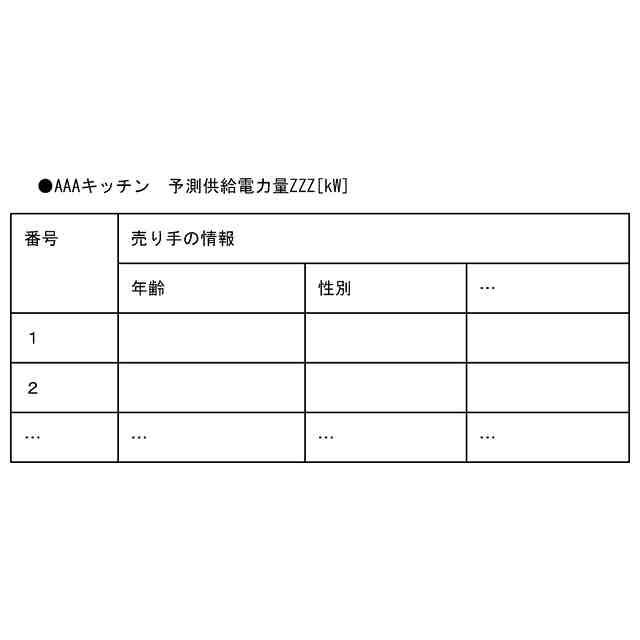 ●AAAキッチン　予測供給電力量ZZZ[kW]

| 番号 | 売り手の情報 | | |
|---|---|---|---|
| | 年齢 | 性別 | … |
| 1 | | | |
| 2 | | | |
| … | … | … | … |